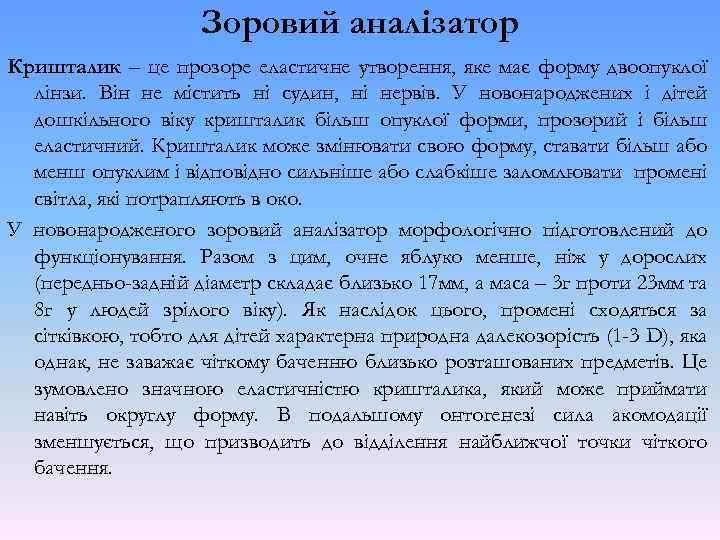 Зоровий аналізатор

Кришталик – це прозоре еластичне утворення, яке має форму двоопуклої лінзи. Він не містить ні судин, ні нервів. У новонароджених і дітей дошкільного віку кришталик більш опуклої форми, прозорий і більш еластичний. Кришталик може змінювати свою форму, ставати більш або менш опуклим і відповідно сильніше або слабкіше заломлювати промені світла, які потрапляють в око.

У новонародженого зоровий аналізатор морфологічно підготовлений до функціонування. Разом з цим, очне яблуко менше, ніж у дорослих (передньо-задній діаметр складає близько 17мм, а маса – 3г проти 23мм та 8г у людей зрілого віку). Як наслідок цього, промені сходяться за сітківкою, тобто для дітей характерна природна далекозорість (1-3 D), яка однак, не заважає чіткому баченню близько розташованих предметів. Це зумовлено значною еластичністю кришталика, який може приймати навіть округлу форму. В подальшому онтогенезі сила акомодації зменшується, що призводить до відділення найближчої точки чіткого бачення.